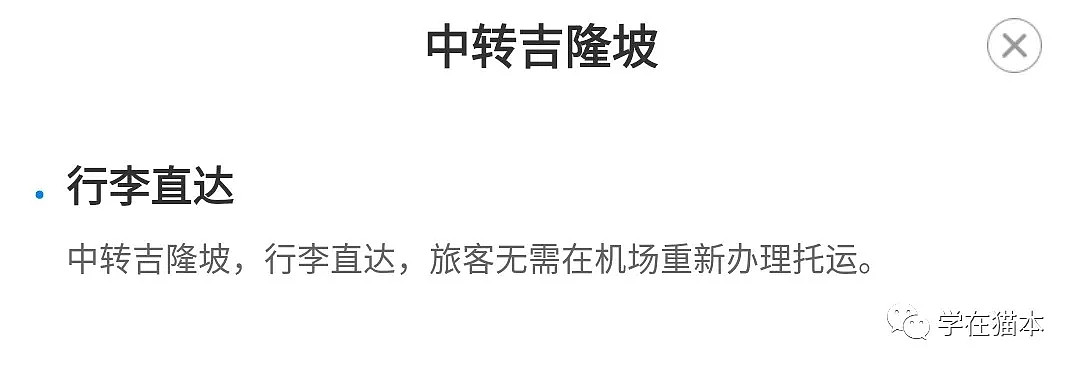 中转吉隆坡

行李直达

中转吉隆坡，行李直达，旅客无需在机场重新办理托运。

学在猫本